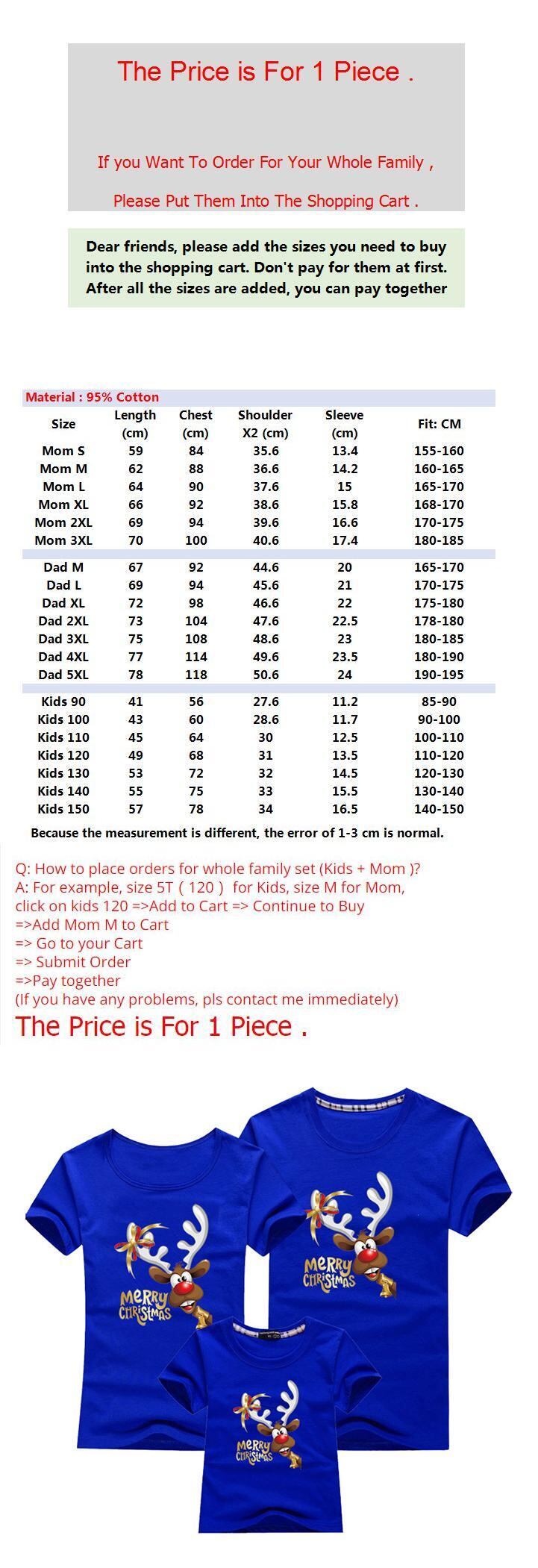 The Price is For 1 Piece .

If you Want To Order For Your Whole Family ,

Please Put Them Into The Shopping Cart .

Dear friends, please add the sizes you need to buy into the shopping cart. Don't pay for them at first. After all the sizes are added, you can pay together

Material : 95% Cotton

| Size | Length (cm) | Chest (cm) | Shoulder X2 (cm) | Sleeve (cm) | Fit: CM |
|---|---|---|---|---|---|
| Mom S | 59 | 84 | 35.6 | 13.4 | 155-160 |
| Mom M | 62 | 88 | 36.6 | 14.2 | 160-165 |
| Mom L | 64 | 90 | 37.6 | 15 | 165-170 |
| Mom XL | 66 | 92 | 38.6 | 15.8 | 168-170 |
| Mom 2XL | 69 | 94 | 39.6 | 16.6 | 170-175 |
| Mom 3XL | 70 | 100 | 40.6 | 17.4 | 180-185 |
| Dad M | 67 | 92 | 44.6 | 20 | 165-170 |
| Dad L | 69 | 94 | 45.6 | 21 | 170-175 |
| Dad XL | 72 | 98 | 46.6 | 22 | 175-180 |
| Dad 2XL | 73 | 104 | 47.6 | 22.5 | 178-180 |
| Dad 3XL | 75 | 108 | 48.6 | 23 | 180-185 |
| Dad 4XL | 77 | 114 | 49.6 | 23.5 | 180-190 |
| Dad 5XL | 78 | 118 | 50.6 | 24 | 190-195 |
| Kids 90 | 41 | 56 | 27.6 | 11.2 | 85-90 |
| Kids 100 | 43 | 60 | 28.6 | 11.7 | 90-100 |
| Kids 110 | 45 | 64 | 30 | 12.5 | 100-110 |
| Kids 120 | 49 | 68 | 31 | 13.5 | 110-120 |
| Kids 130 | 53 | 72 | 32 | 14.5 | 120-130 |
| Kids 140 | 55 | 75 | 33 | 15.5 | 130-140 |
| Kids 150 | 57 | 78 | 34 | 16.5 | 140-150 |

Because the measurement is different, the error of 1-3 cm is normal.

Q: How to place orders for whole family set (Kids + Mom )?
A: For example, size 5T ( 120 ) for Kids, size M for Mom, click on kids 120 =>Add to Cart => Continue to Buy
=>Add Mom M to Cart
=> Go to your Cart
=> Submit Order
=>Pay together
(If you have any problems, pls contact me immediately)
The Price is For 1 Piece .

MERRY CHRISTMAS
MERRY CHRISTMAS
MERRY CHRISTMAS